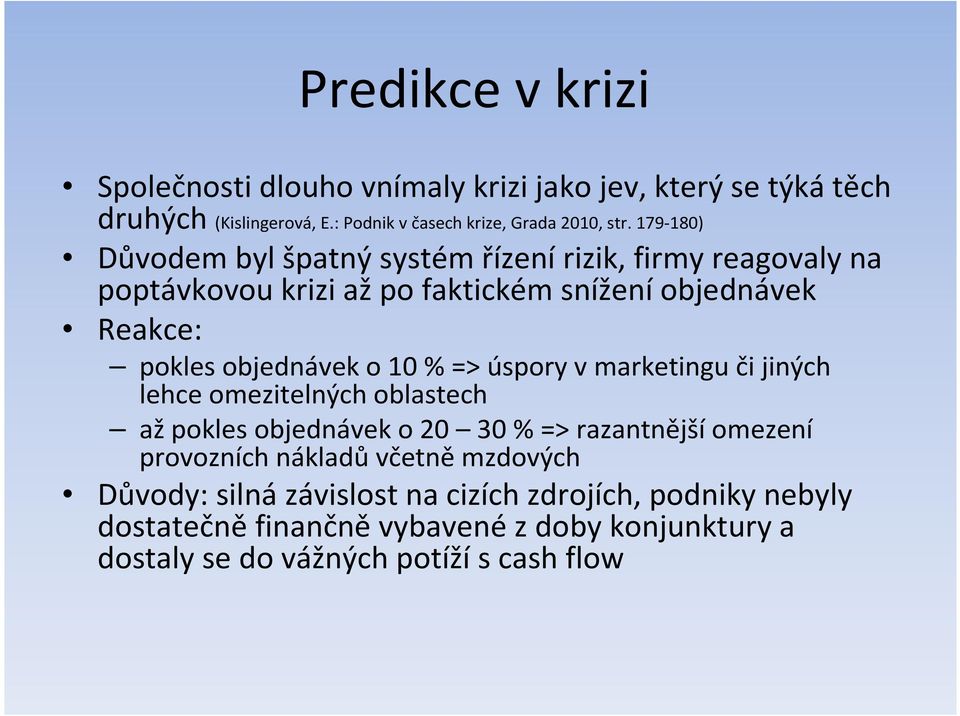 Predikce v krizi

• Společnosti dlouho vnímaly krizi jako jev, který se týká těch druhých (Kislingerová, E.: Podnik v časech krize, Grada 2010, str. 179-180)
• Důvodem byl špatný systém řízení rizik, firmy reagovaly na poptávkovou krizi až po faktickém snížení objednávek
• Reakce:
– pokles objednávek o 10 % => úspory v marketingu či jiných lehce omezitelných oblastech
– až pokles objednávek o 20 – 30 % => razantnější omezení provozních nákladů včetně mzdových
• Důvody: silná závislost na cizích zdrojích, podniky nebyly dostatečně finančně vybavené z doby konjunktury a dostaly se do vážných potíží s cash flow